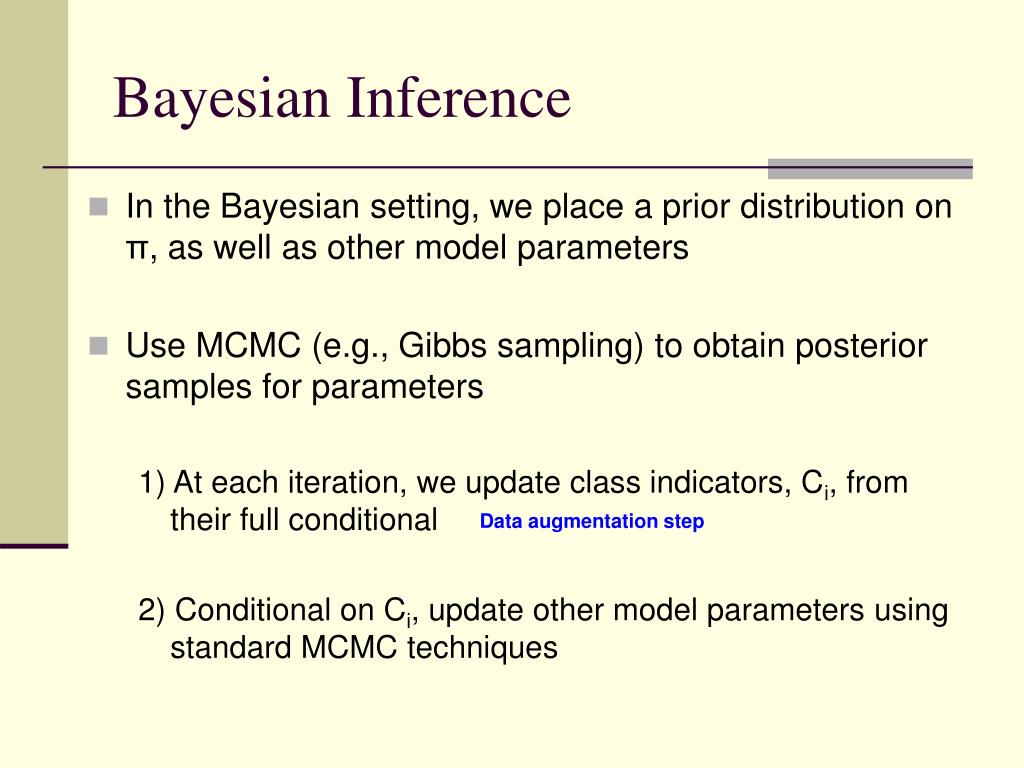 Bayesian Inference

In the Bayesian setting, we place a prior distribution on π, as well as other model parameters

Use MCMC (e.g., Gibbs sampling) to obtain posterior samples for parameters

1) At each iteration, we update class indicators, $C_i$, from their full conditional

Data augmentation step

2) Conditional on $C_i$, update other model parameters using standard MCMC techniques